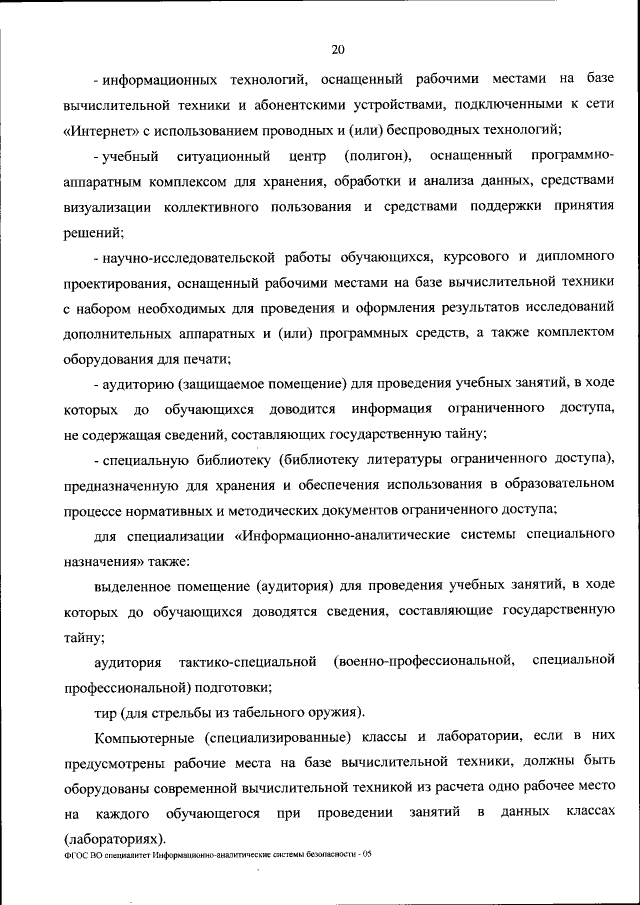 20

- информационных технологий, оснащенный рабочими местами на базе вычислительной техники и абонентскими устройствами, подключенными к сети «Интернет» с использованием проводных и (или) беспроводных технологий;

- учебный ситуационный центр (полигон), оснащенный программно-аппаратным комплексом для хранения, обработки и анализа данных, средствами визуализации коллективного пользования и средствами поддержки принятия решений;

- научно-исследовательской работы обучающихся, курсового и дипломного проектирования, оснащенный рабочими местами на базе вычислительной техники с набором необходимых для проведения и оформления результатов исследований дополнительных аппаратных и (или) программных средств, а также комплектом оборудования для печати;

- аудиторию (защищаемое помещение) для проведения учебных занятий, в ходе которых до обучающихся доводится информация ограниченного доступа, не содержащая сведений, составляющих государственную тайну;

- специальную библиотеку (библиотеку литературы ограниченного доступа), предназначенную для хранения и обеспечения использования в образовательном процессе нормативных и методических документов ограниченного доступа;

для специализации «Информационно-аналитические системы специального назначения» также:

выделенное помещение (аудитория) для проведения учебных занятий, в ходе которых до обучающихся доводятся сведения, составляющие государственную тайну;

аудитория тактико-специальной (военно-профессиональной, специальной профессиональной) подготовки;

тир (для стрельбы из табельного оружия).

Компьютерные (специализированные) классы и лаборатории, если в них предусмотрены рабочие места на базе вычислительной техники, должны быть оборудованы современной вычислительной техникой из расчета одно рабочее место на каждого обучающегося при проведении занятий в данных классах (лабораториях).

ФГОС ВО специалитет Информационно-аналитические системы безопасности - 05